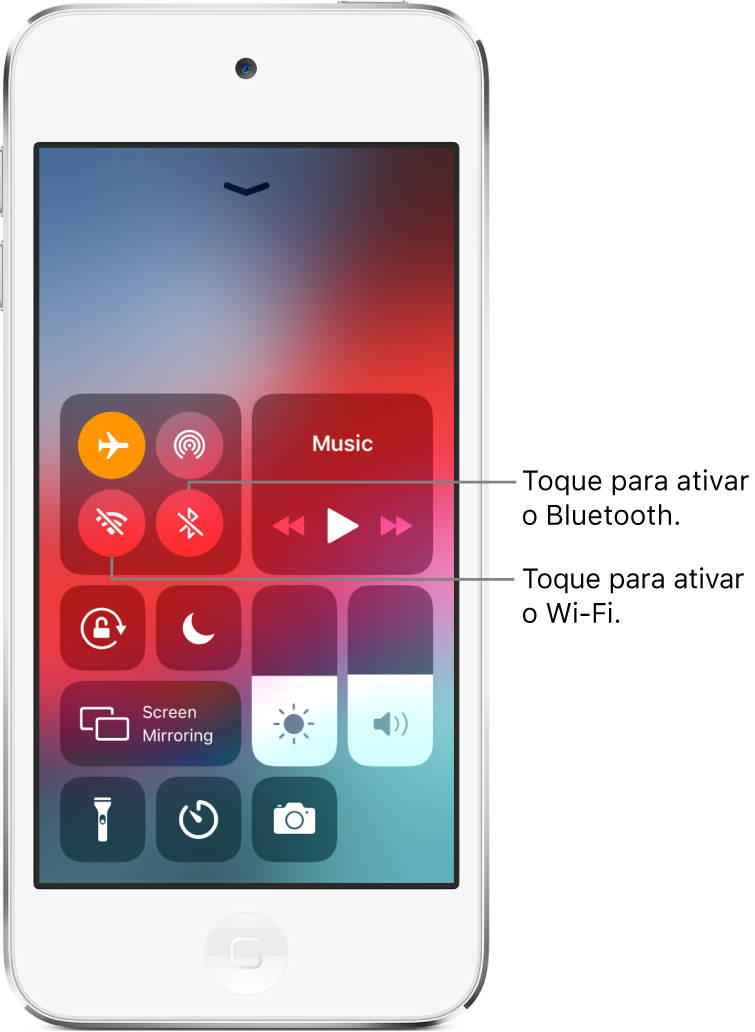 Music

Toque para ativar o Bluetooth.

Toque para ativar o Wi-Fi.

Screen Mirroring